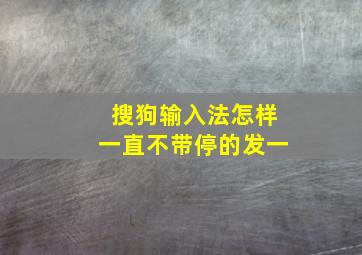 搜狗输入法怎样
一直不带停的发一